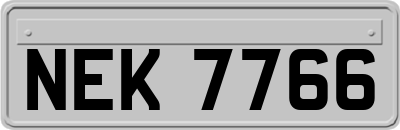 NEK 7766